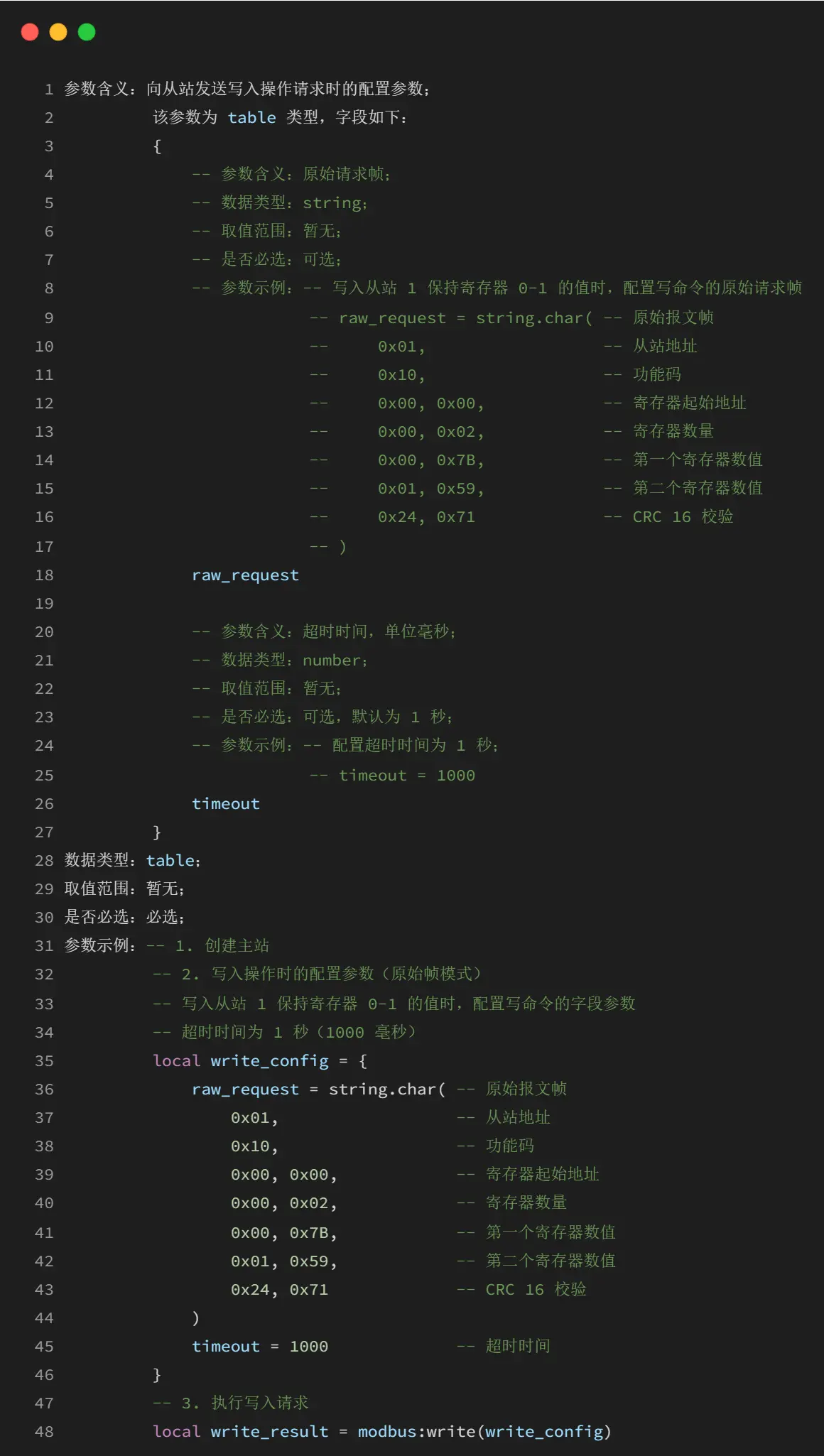 1 参数含义：向从站发送写入操作请求时的配置参数；
2 该参数为 table 类型，字段如下：
3 {
4 -- 参数含义：原始请求帧；
5 -- 数据类型：string；
6 -- 取值范围：暂无；
7 -- 是否必选：可选；
8 -- 参数示例：-- 写入从站 1 保持寄存器 0-1 的值时，配置写命令的原始请求帧
9 -- raw_request = string.char( -- 原始报文帧
10 -- 0x01, -- 从站地址
11 -- 0x10, -- 功能码
12 -- 0x00, 0x00, -- 寄存器起始地址
13 -- 0x00, 0x02, -- 寄存器数量
14 -- 0x00, 0x7B, -- 第一个寄存器数值
15 -- 0x01, 0x59, -- 第二个寄存器数值
16 -- 0x24, 0x71 -- CRC 16 校验
17 -- )
18 raw_request
19
20 -- 参数含义：超时时间，单位毫秒；
21 -- 数据类型：number；
22 -- 取值范围：暂无；
23 -- 是否必选：可选，默认为 1 秒；
24 -- 参数示例：-- 配置超时时间为 1 秒；
25 -- timeout = 1000
26 timeout
27 }
28 数据类型：table；
29 取值范围：暂无；
30 是否必选：必选；
31 参数示例：-- 1. 创建主站
32 -- 2. 写入操作时的配置参数（原始帧模式）
33 -- 写入从站 1 保持寄存器 0-1 的值时，配置写命令的字段参数
34 -- 超时时间为 1 秒（1000 毫秒）
35 local write_config = {
36 raw_request = string.char( -- 原始报文帧
37 0x01, -- 从站地址
38 0x10, -- 功能码
39 0x00, 0x00, -- 寄存器起始地址
40 0x00, 0x02, -- 寄存器数量
41 0x00, 0x7B, -- 第一个寄存器数值
42 0x01, 0x59, -- 第二个寄存器数值
43 0x24, 0x71 -- CRC 16 校验
44 )
45 timeout = 1000 -- 超时时间
46 }
47 -- 3. 执行写入请求
48 local write_result = modbus:write(write_config)